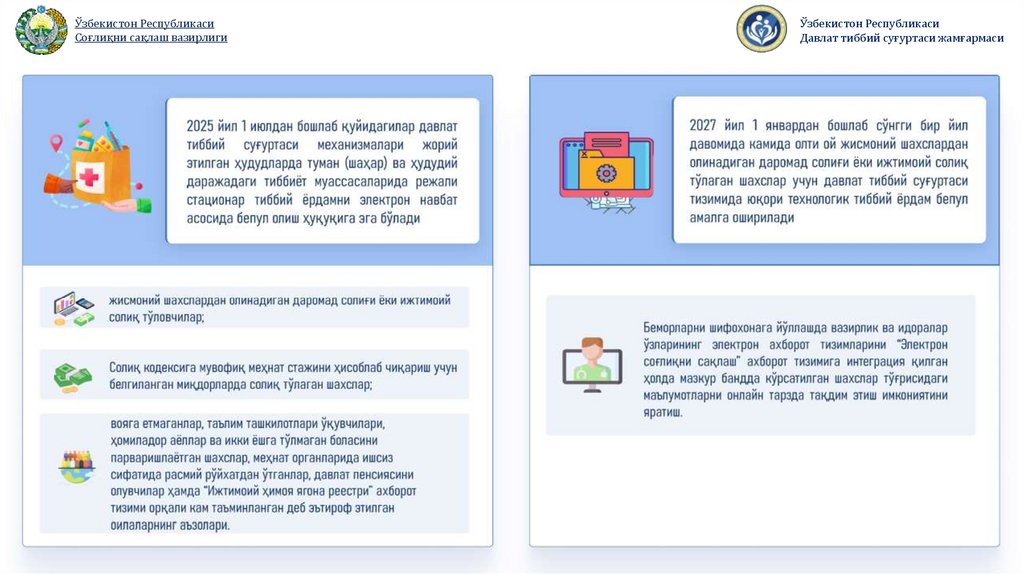 Ўзбекистон Республикаси
Соғлиқни сақлаш вазирлиги

Ўзбекистон Республикаси
Давлат тиббий суғуртаси жамғармаси

2025 йил 1 июлдан бошлаб қуйидагилар давлат тиббий суғуртаси механизмлари жорий этилган ҳудудларда туман (шаҳар) ва ҳудудий даражадаги тиббиёт муассасаларида режали стационар тиббий ёрдамни электрон навбат асосида бепул олиш ҳуқуқига эга бўлади

жисмоний шахслардан олинадиган даромад солиғи ёки ижтимоий солиқ тўловчилар;

Солиқ кодексига мувофиқ меҳнат стажини ҳисоблаб чиқариш учун белгиланган миқдорларда солиқ тўлаган шахслар;

вояга етмаганлар, таълим ташкилотлари ўқувчилари, ҳомиладор аёллар ва икки ёшга тўлмаган боласини парваришлаётган шахслар, меҳнат органларида ишсиз сифатида расмий рўйхатдан ўтганлар, давлат пенсиясини олувчилар ҳамда "Ижтимоий ҳимоя ягона реестри" ахборот тизими орқали кам таъминланган деб эътироф этилган оилаларнинг аъзолари.

2027 йил 1 январдан бошлаб сўнгги бир йил давомида камида олти ой жисмоний шахслардан олинадиган даромад солиғи ёки ижтимоий солиқ тўлаган шахслар учун давлат тиббий суғуртаси тизимида юқори технологик тиббий ёрдам бепул амалга оширилади

Беморларни шифохонага йўллашда вазирлик ва идоралар ўзларининг электрон ахборот тизимларини "Электрон соғлиқни сақлаш" ахборот тизимига интеграция қилган ҳолда мазкур бандда кўрсатилган шахслар тўғрисидаги маълумотларни онлайн тарзда тақдим этиш имкониятини яратиш.